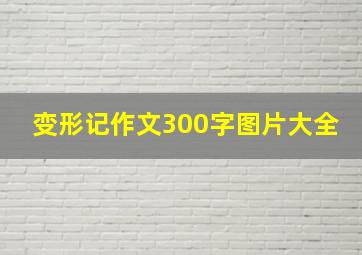 变形记作文300字图片大全